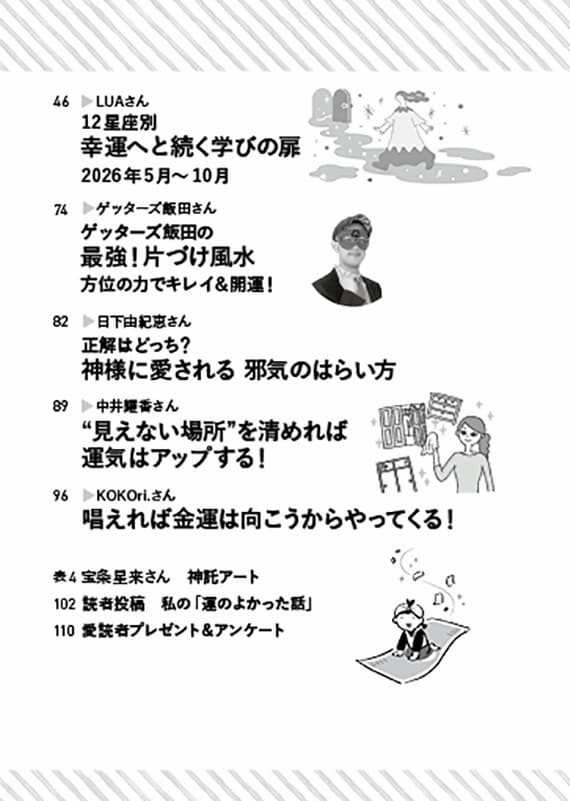 46 ▶LUAさん
12星座別
幸運へと続く学びの扉
2026年5月～10月

74 ▶ゲッターズ飯田さん
ゲッターズ飯田の
最強！片づけ風水
方位の力でキレイ&開運！

82 ▶日下由紀恵さん
正解はどっち？
神様に愛される 邪気のはらい方

89 ▶中井耀香さん
“見えない場所”を清めれば
運気はアップする！

96 ▶KOKOri.さん
唱えれば金運は向こうからやってくる！

表4 宝条星来さん　神託アート
102 読者投稿　私の「運のよかった話」
110 愛読者プレゼント&アンケート